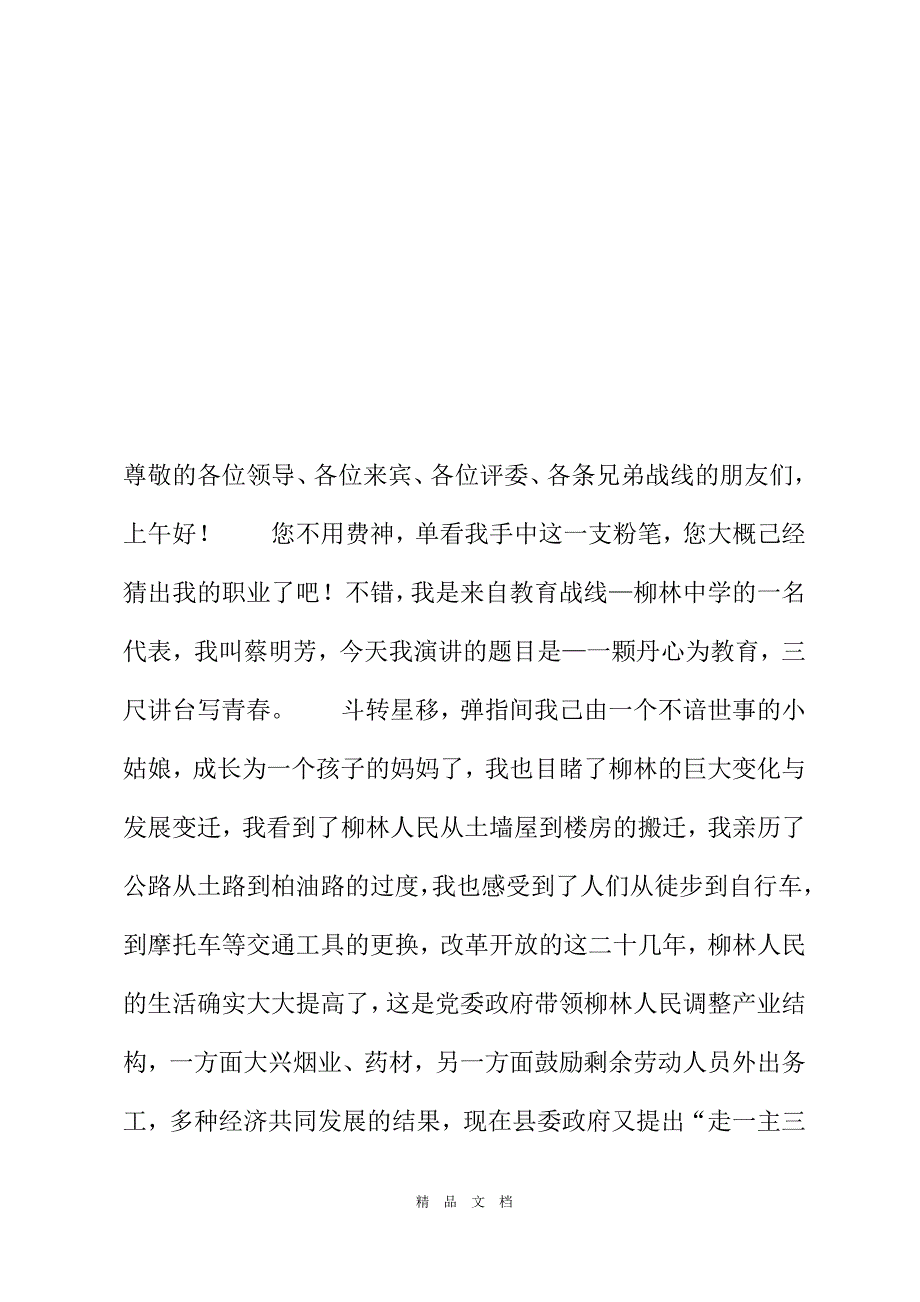 尊敬的各位领导、各位来宾、各位评委、各条兄弟战线的朋友们，上午好！　　您不用费神，单看我手中这一支粉笔，您大概已经猜出我的职业了吧！不错，我是来自教育战线—柳林中学的一名代表，我叫蔡明芳，今天我演讲的题目是—一颗丹心为教育，三尺讲台写青春。　　斗转星移，弹指间我已由一个不谙世事的小姑娘，成长为一个孩子的妈妈了，我也目睹了柳林的巨大变化与发展变迁，我看到了柳林人民从土墙屋到楼房的搬迁，我亲历了公路从土路到柏油路的过度，我也感受到了人们从徒步到自行车，到摩托车等交通工具的更换，改革开放的这二十几年，柳林人民的生活确实大大提高了，这是党委政府带领柳林人民调整产业结构，一方面大兴烟业、药材，另一方面鼓励剩余劳动人员外出务工，多种经济共同发展的结果，现在县委政府又提出“走一主三

精 品 文 档